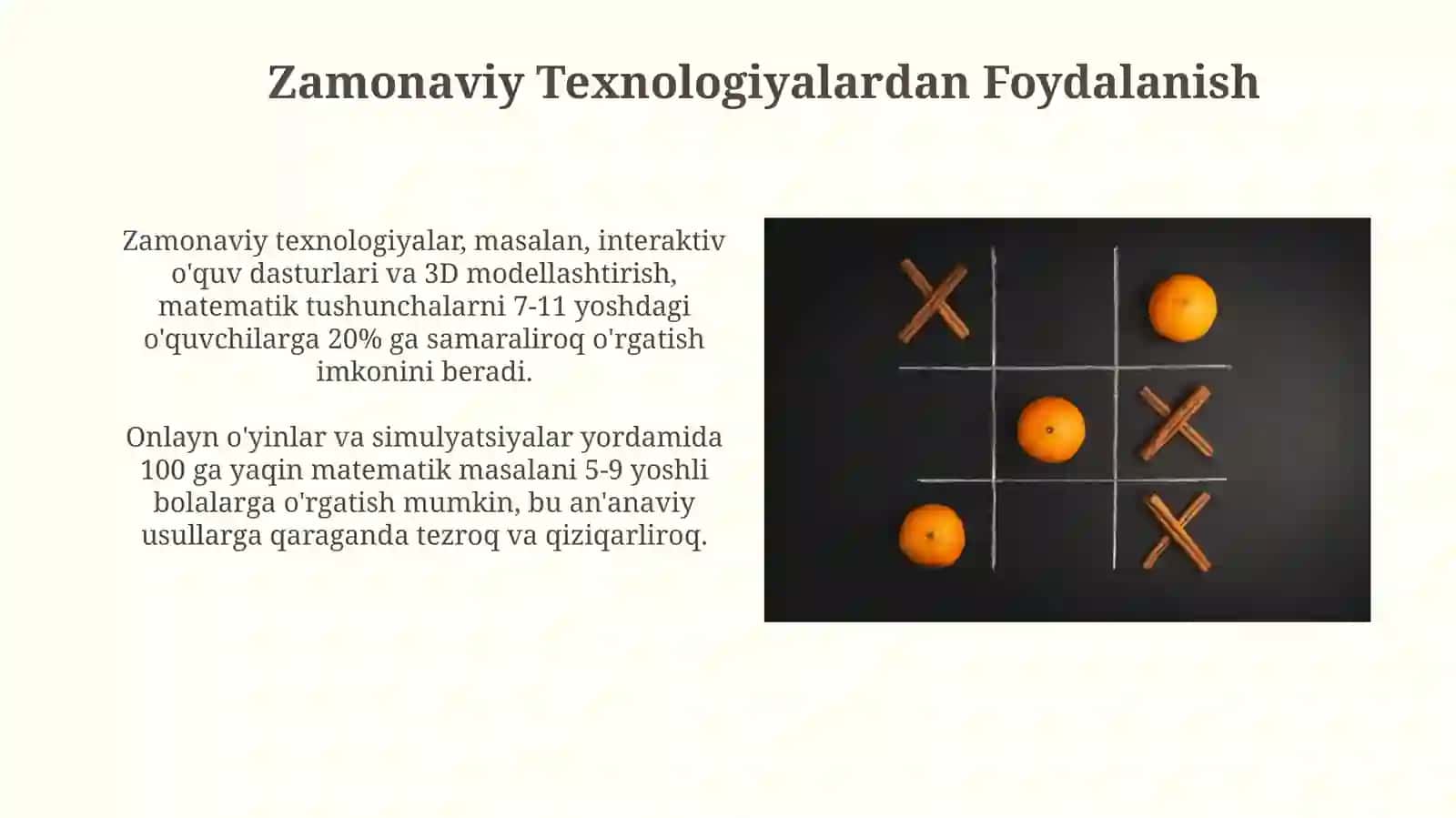 Zamonaviy Texnologiyalardan Foydalanish

Zamonaviy texnologiyalar, masalan, interaktiv o'quv dasturlari va 3D modellashtirish, matematik tushunchalarni 7-11 yoshdagi o'quvchilarga 20% ga samaraliroq o'rgatish imkonini beradi.

Onlayn o'yinlar va simulyatsiyalar yordamida 100 ga yaqin matematik masalani 5-9 yoshli bolalarga o'rgatish mumkin, bu an'anaviy usullarga qaraganda tezroq va qiziqarliroq.